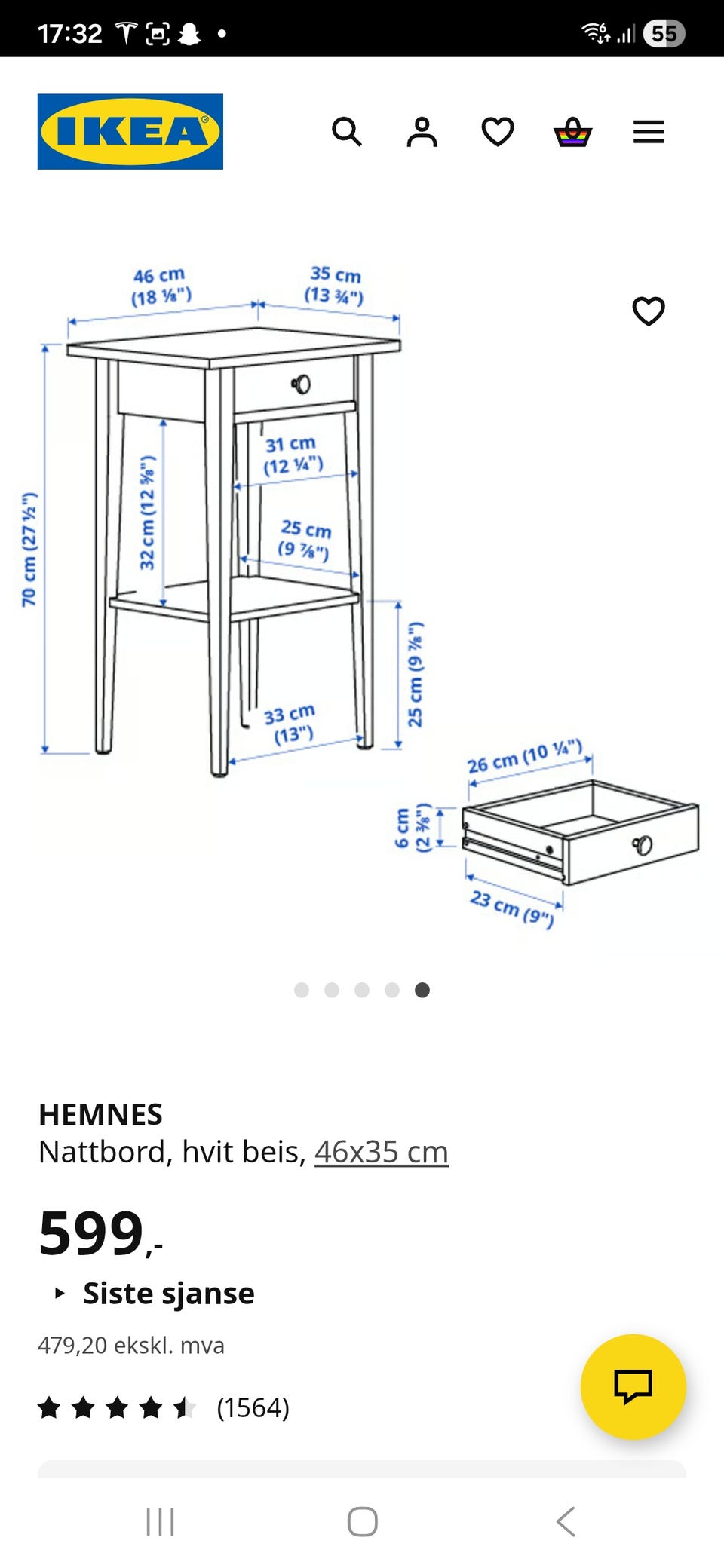 17:32

55

IKEA

46 cm (18 ⅛")

35 cm (13 ¾")

70 cm (27 ½")

32 cm (12 ⅝")

31 cm (12 ¼")

25 cm (9 ⅞")

25 cm (9 ⅞")

33 cm (13")

26 cm (10 ¼")

6 cm (2 ⅜")

23 cm (9")

HEMNES
Nattbord, hvit beis, 46x35 cm

599,-

Siste sjanse

479,20 ekskl. mva

(1564)